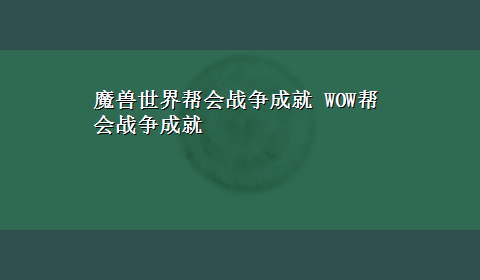 魔兽世界帮会战争成就 WOW帮会战争成就